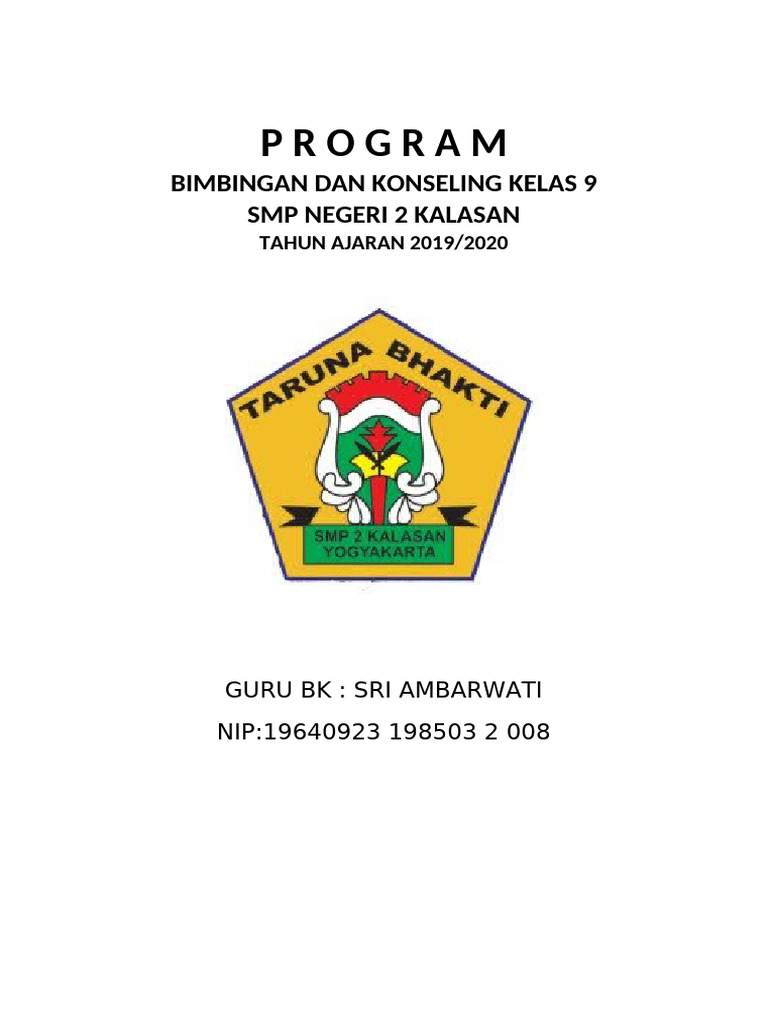 P R O G R A M
BIMBINGAN DAN KONSELING KELAS 9
SMP NEGERI 2 KALASAN
TAHUN AJARAN 2019/2020

TARUNA BHAKTI
SMP 2 KALASAN
YOGYAKARTA

GURU BK : SRI AMBARWATI
NIP:19640923 198503 2 008